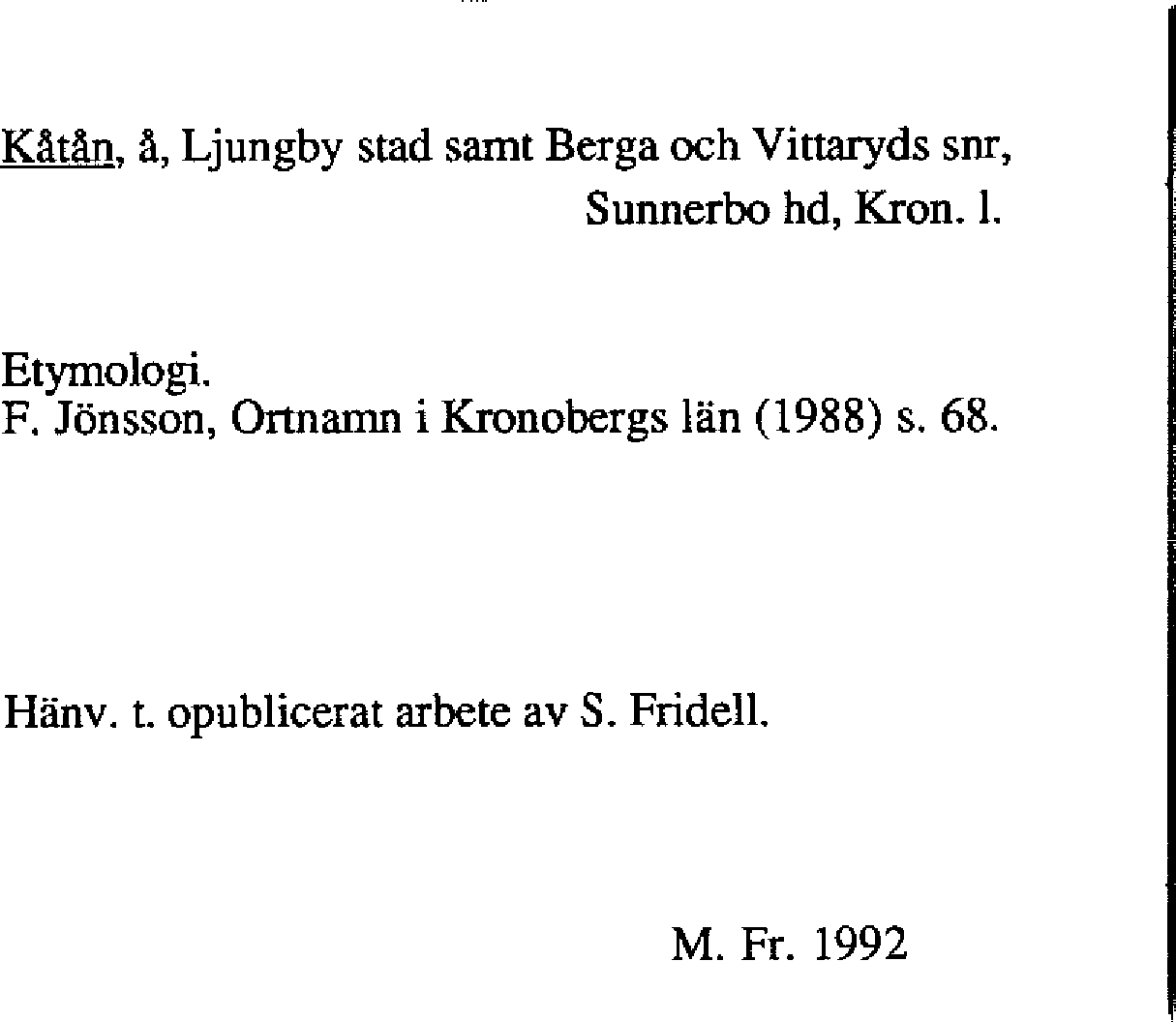 Kåtån, å, Ljungby stad samt Berga och Vittaryds snr, Sunnerbo hd, Kron. l.

Etymologi.
F. Jönsson, Ortnamn i Kronobergs län (1988) s. 68.

Hänv. t. opublicerat arbete av S. Fridell.

M. Fr. 1992